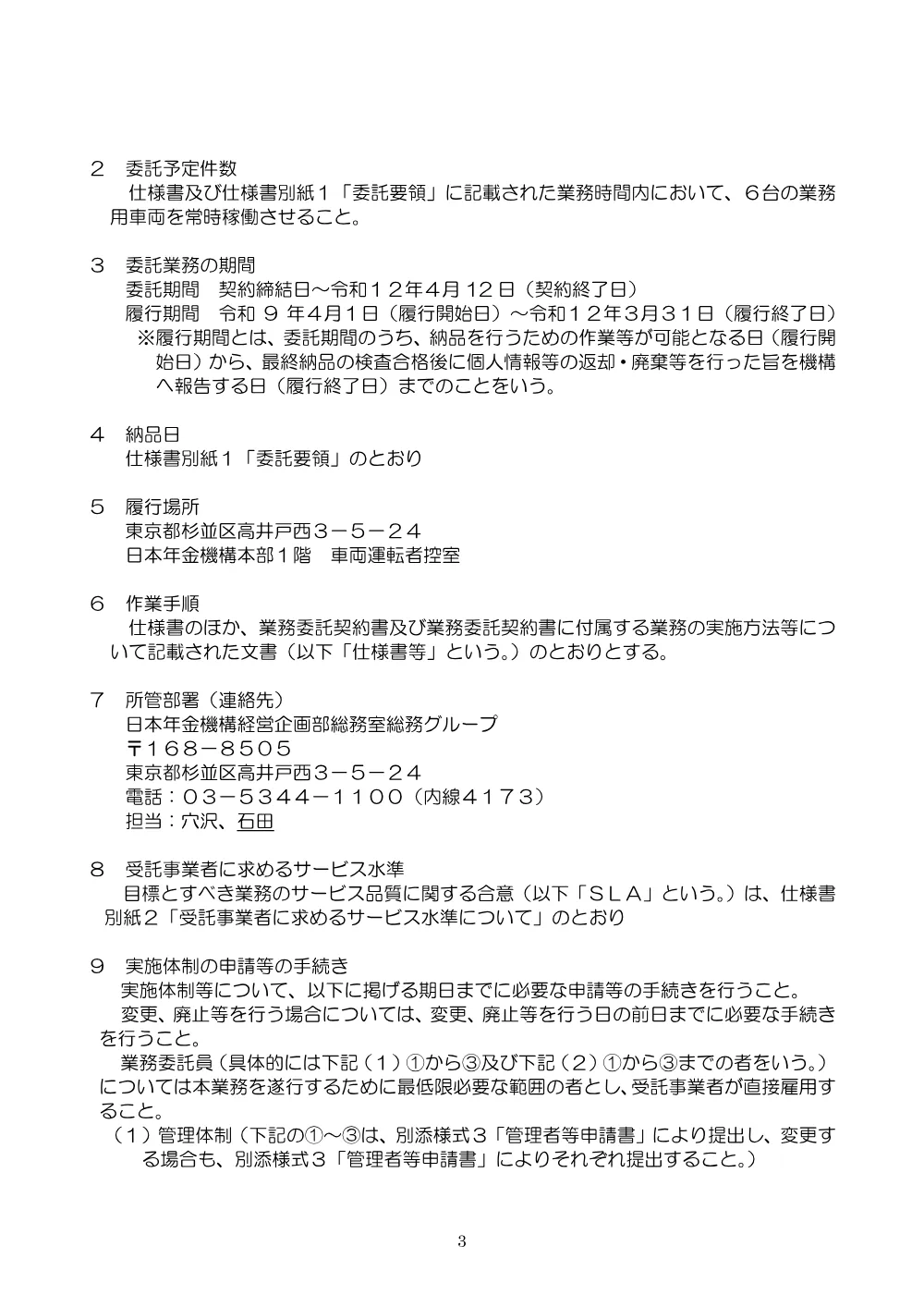 ２　委託予定件数

仕様書及び仕様書別紙１「委託要領」に記載された業務時間内において、６台の業務用車両を常時稼働させること。

３　委託業務の期間

委託期間　契約締結日～令和１２年４月１２日（契約終了日）

履行期間　令和９年４月１日（履行開始日）～令和１２年３月３１日（履行終了日）

※履行期間とは、委託期間のうち、納品を行うための作業等が可能となる日（履行開始日）から、最終納品の検査合格後に個人情報等の返却・廃棄等を行った旨を機構へ報告する日（履行終了日）までのことをいう。

４　納品日

仕様書別紙１「委託要領」のとおり

５　履行場所

東京都杉並区高井戸西３－５－２４

日本年金機構本部１階　車両運転者控室

６　作業手順

仕様書のほか、業務委託契約書及び業務委託契約書に付属する業務の実施方法等について記載された文書（以下「仕様書等」という。）のとおりとする。

７　所管部署（連絡先）

日本年金機構経営企画部総務室総務グループ

〒１６８－８５０５

東京都杉並区高井戸西３－５－２４

電話：０３－５３４４－１１００（内線４１７３）

担当：穴沢、石田

８　受託事業者に求めるサービス水準

目標とすべき業務のサービス品質に関する合意（以下「ＳＬＡ」という。）は、仕様書別紙２「受託事業者に求めるサービス水準について」のとおり

９　実施体制の申請等の手続き

実施体制等について、以下に掲げる期日までに必要な申請等の手続きを行うこと。

変更、廃止等を行う場合については、変更、廃止等を行う日の前日までに必要な手続きを行うこと。

業務委託員（具体的には下記（１）①から③及び下記（２）①から③までの者をいう。）については本業務を遂行するために最低限必要な範囲の者とし、受託事業者が直接雇用すること。

（１）管理体制（下記の①～③は、別添様式３「管理者等申請書」により提出し、変更する場合も、別添様式３「管理者等申請書」によりそれぞれ提出すること。）

3